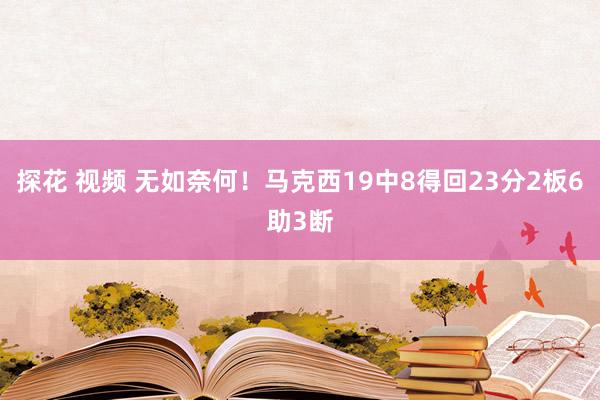 探花 视频 无如奈何！马克西19中8得回23分2板6助3断